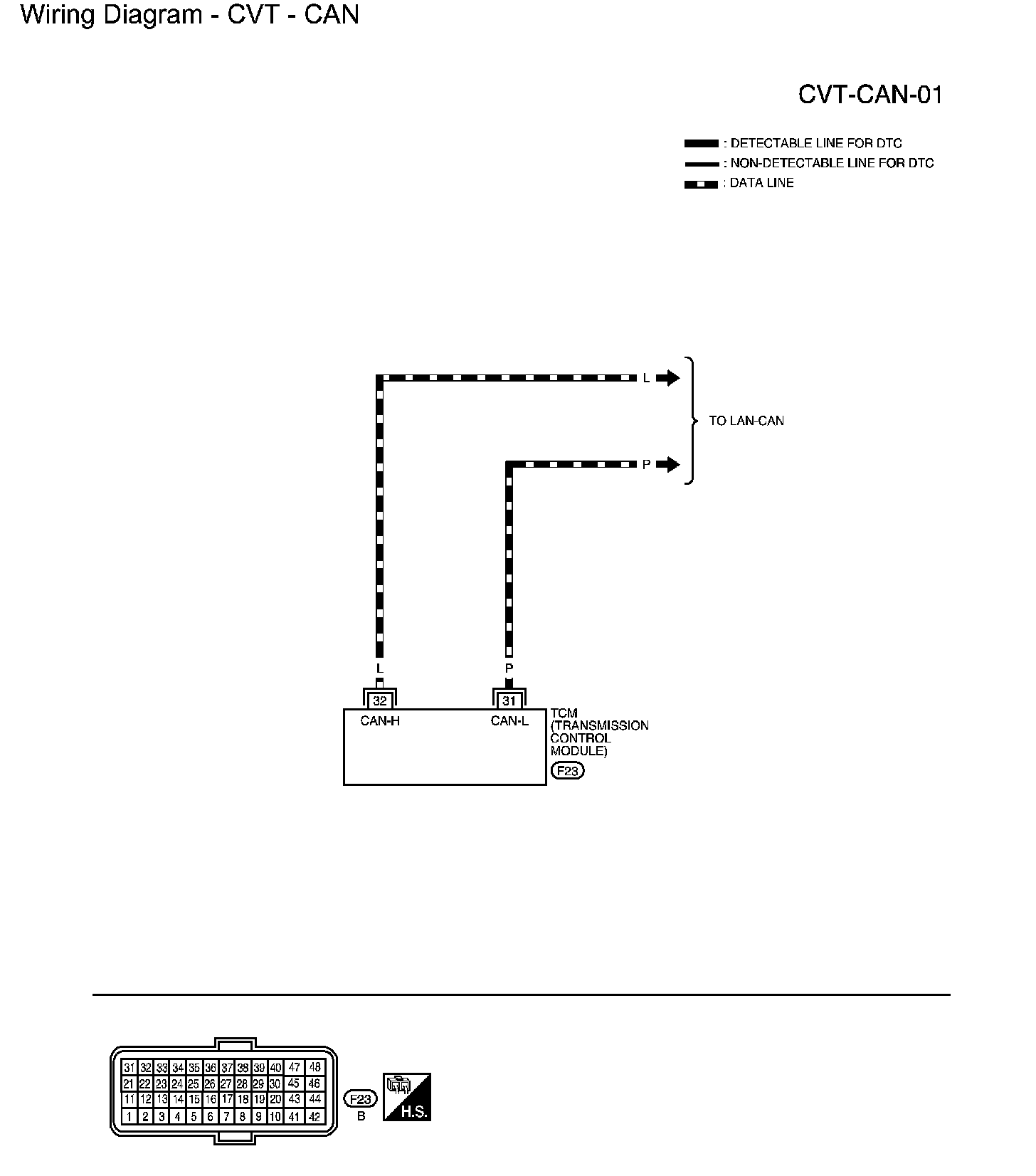 Wiring Diagram - CVT - CAN

CVT-CAN-01

: DETECTABLE LINE FOR DTC
: NON-DETECTABLE LINE FOR DTC
: DATA LINE

L

TO LAN-CAN

P

L

P

32

31

CAN-H

CAN-L

TCM (TRANSMISSION CONTROL MODULE)

F23

| 31 | 32 | 33 | 34 | 35 | 36 | 37 | 38 | 39 | 40 | 47 | 48 |
|---|---|---|---|---|---|---|---|---|---|---|---|
| 21 | 22 | 23 | 24 | 25 | 26 | 27 | 28 | 29 | 30 | 45 | 46 |
| 11 | 12 | 13 | 14 | 15 | 16 | 17 | 18 | 19 | 20 | 43 | 44 |
| 1 | 2 | 3 | 4 | 5 | 6 | 7 | 8 | 9 | 10 | 41 | 42 |

F23
B

H.S.